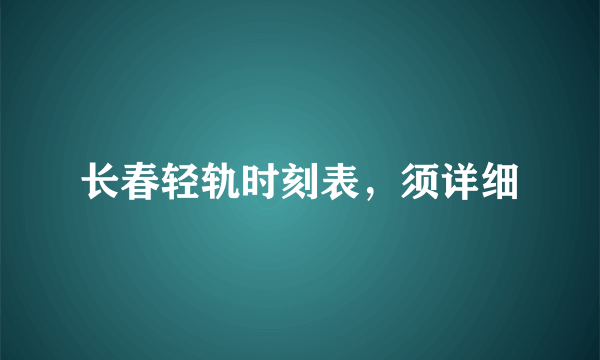 长春轻轨时刻表，须详细